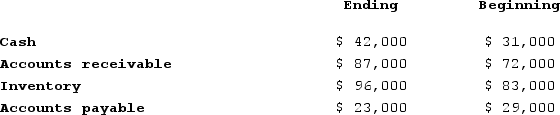 | | Ending | Beginning |
|---|---|---|
| Cash | \$ 42,000 | \$ 31,000 |
| Accounts receivable | \$ 87,000 | \$ 72,000 |
| Inventory | \$ 96,000 | \$ 83,000 |
| Accounts payable | \$ 23,000 | \$ 29,000 |